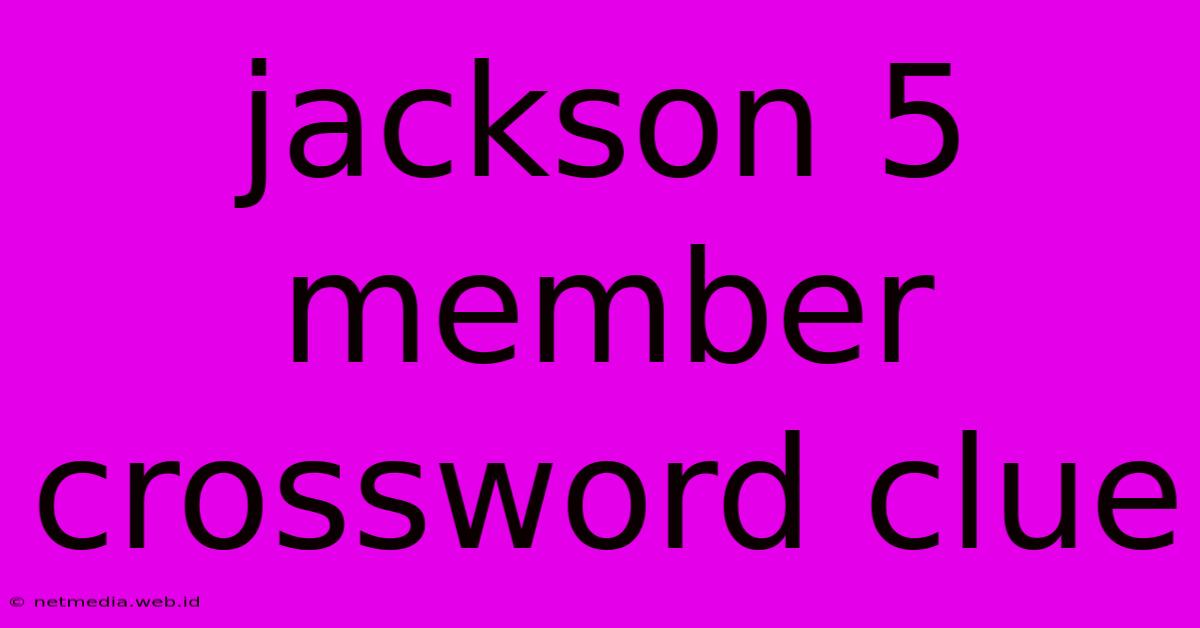 jackson 5 member crossword clue

© netmedia.web.id